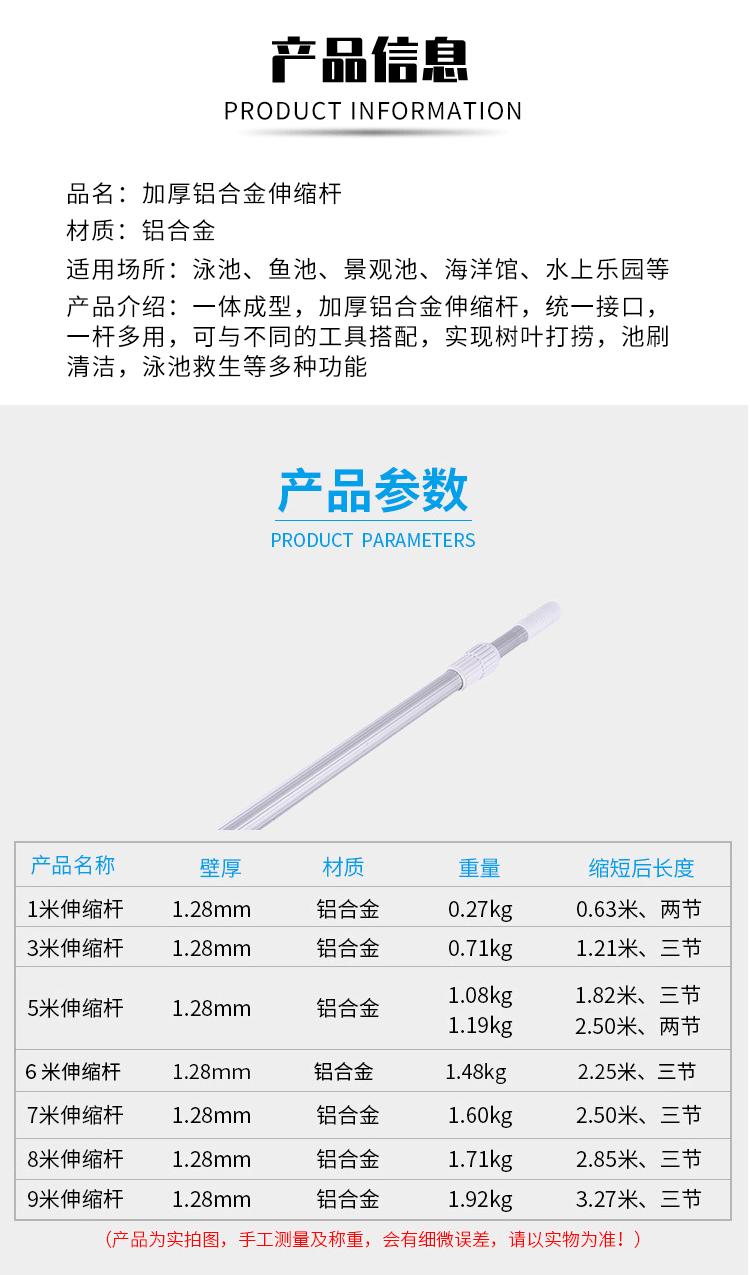 产品信息
PRODUCT INFORMATION

品名：加厚铝合金伸缩杆

材质：铝合金

适用场所：泳池、鱼池、景观池、海洋馆、水上乐园等

产品介绍：一体成型，加厚铝合金伸缩杆，统一接口，一杆多用，可与不同的工具搭配，实现树叶打捞，池刷清洁，泳池救生等多种功能

产品参数
PRODUCT PARAMETERS

| 产品名称 | 壁厚 | 材质 | 重量 | 缩短后长度 |
|---|---|---|---|---|
| 1米伸缩杆 | 1.28mm | 铝合金 | 0.27kg | 0.63米、两节 |
| 3米伸缩杆 | 1.28mm | 铝合金 | 0.71kg | 1.21米、三节 |
| 5米伸缩杆 | 1.28mm | 铝合金 | 1.08kg 1.19kg | 1.82米、三节 2.50米、两节 |
| 6米伸缩杆 | 1.28mm | 铝合金 | 1.48kg | 2.25米、三节 |
| 7米伸缩杆 | 1.28mm | 铝合金 | 1.60kg | 2.50米、三节 |
| 8米伸缩杆 | 1.28mm | 铝合金 | 1.71kg | 2.85米、三节 |
| 9米伸缩杆 | 1.28mm | 铝合金 | 1.92kg | 3.27米、三节 |

（产品为实拍图，手工测量及称重，会有细微误差，请以实物为准！）